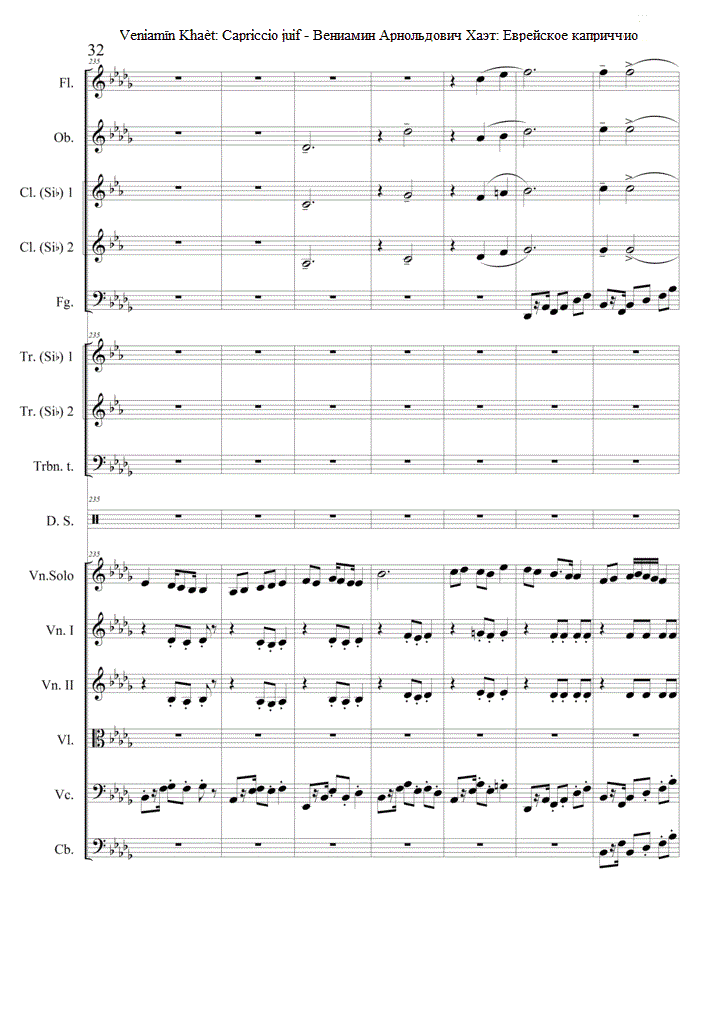 Veniamīn Khaèt: Capriccio juif - Вениамин Арнольдович Хаэт: Еврейское каприччио

32

235

Fl.

Ob.

Cl. (Si♭) 1

Cl. (Si♭) 2

Fg.

235

Tr. (Si♭) 1

Tr. (Si♭) 2

Trbn. t.

235

D. S.

235

Vn.Solo

Vn. I

Vn. II

Vl.

Vc.

Cb.